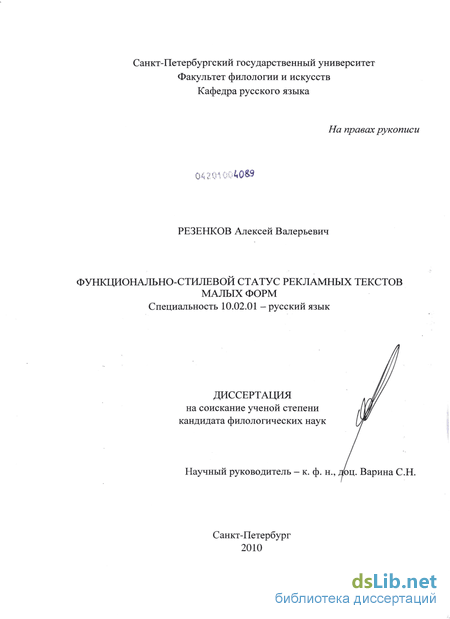 Санкт-Петербургский государственный университет
Факультет филологии и искусств
Кафедра русского языка

На правах рукописи

04201004089

РЕЗЕНКОВ Алексей Валерьевич

ФУНКЦИОНАЛЬНО-СТИЛЕВОЙ СТАТУС РЕКЛАМНЫХ ТЕКСТОВ МАЛЫХ ФОРМ
Специальность 10.02.01 – русский язык

ДИССЕРТАЦИЯ
на соискание ученой степени
кандидата филологических наук

Научный руководитель – к. ф. н., доц. Варина С.Н.

Санкт-Петербург
2010

dsLib.net
библиотека диссертаций